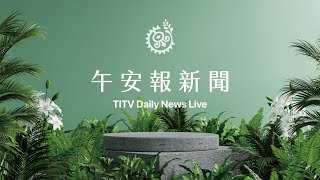 午安報新聞

TITV Daily News Live